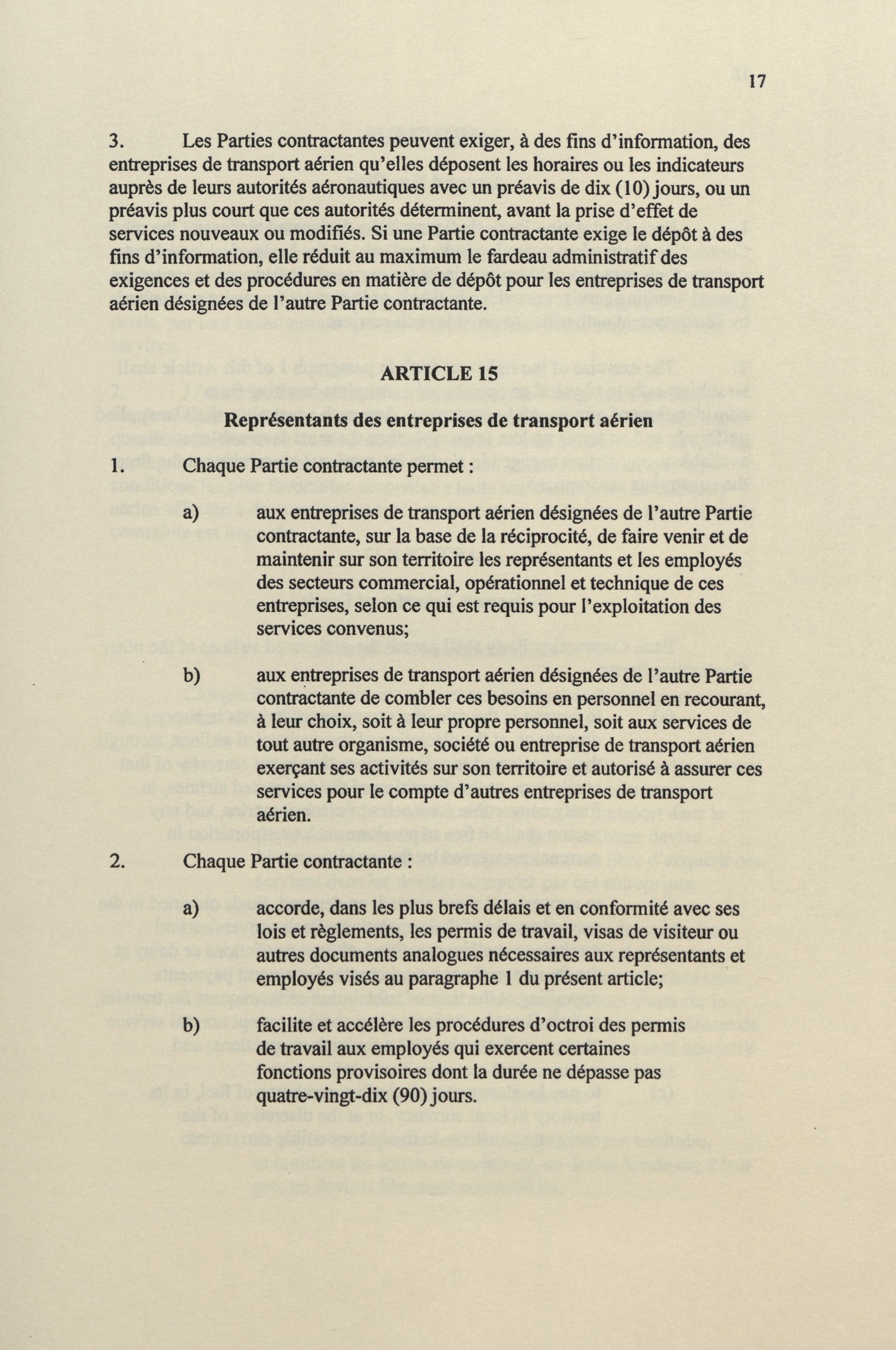 17

3. Les Parties contractantes peuvent exiger, à des fins d'information, des entreprises de transport aérien qu'elles déposent les horaires ou les indicateurs auprès de leurs autorités aéronautiques avec un préavis de dix (10) jours, ou un préavis plus court que ces autorités déterminent, avant la prise d'effet de services nouveaux ou modifiés. Si une Partie contractante exige le dépôt à des fins d'information, elle réduit au maximum le fardeau administratif des exigences et des procédures en matière de dépôt pour les entreprises de transport aérien désignées de l'autre Partie contractante.

ARTICLE 15

Représentants des entreprises de transport aérien

1. Chaque Partie contractante permet :

a) aux entreprises de transport aérien désignées de l'autre Partie contractante, sur la base de la réciprocité, de faire venir et de maintenir sur son territoire les représentants et les employés des secteurs commercial, opérationnel et technique de ces entreprises, selon ce qui est requis pour l'exploitation des services convenus;

b) aux entreprises de transport aérien désignées de l'autre Partie contractante de combler ces besoins en personnel en recourant, à leur choix, soit à leur propre personnel, soit aux services de tout autre organisme, société ou entreprise de transport aérien exerçant ses activités sur son territoire et autorisé à assurer ces services pour le compte d'autres entreprises de transport aérien.

2. Chaque Partie contractante :

a) accorde, dans les plus brefs délais et en conformité avec ses lois et règlements, les permis de travail, visas de visiteur ou autres documents analogues nécessaires aux représentants et employés visés au paragraphe 1 du présent article;

b) facilite et accélère les procédures d'octroi des permis de travail aux employés qui exercent certaines fonctions provisoires dont la durée ne dépasse pas quatre-vingt-dix (90) jours.